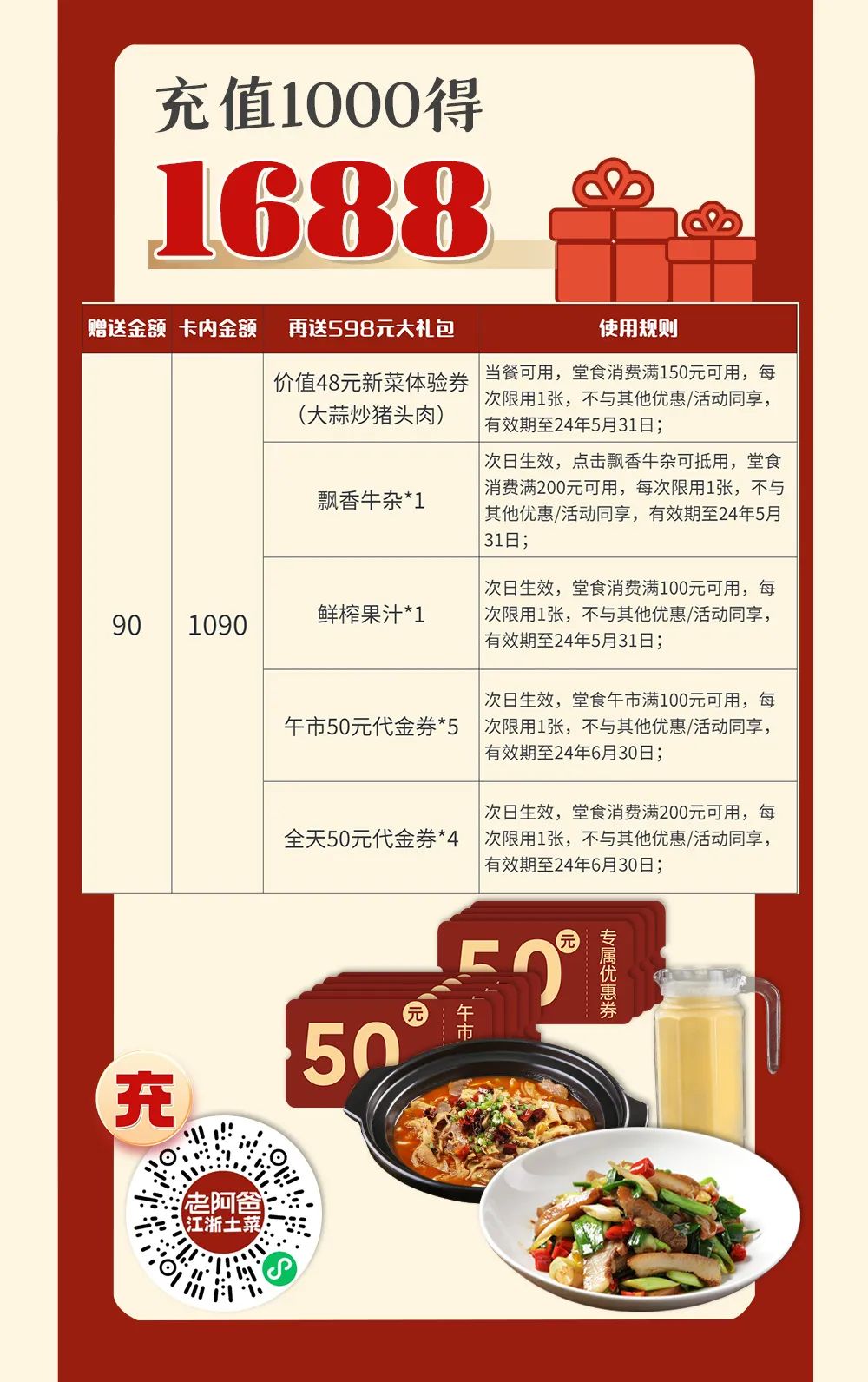 充值1000得

1688

| 赠送金额 | 卡内金额 | 再送598元大礼包 | 使用规则 |
|---|---|---|---|
| 90 | 1090 | 价值48元新菜体验券（大蒜炒猪头肉） | 当餐可用，堂食消费满150元可用，每次限用1张，不与其他优惠/活动同享，有效期至24年5月31日； |
| | | 飘香牛杂*1 | 次日生效，点击飘香牛杂可抵用，堂食消费满200元可用，每次限用1张，不与其他优惠/活动同享，有效期至24年5月31日； |
| | | 鲜榨果汁*1 | 次日生效，堂食消费满100元可用，每次限用1张，不与其他优惠/活动同享，有效期至24年5月31日； |
| | | 午市50元代金券*5 | 次日生效，堂食午市满100元可用，每次限用1张，不与其他优惠/活动同享，有效期至24年6月30日； |
| | | 全天50元代金券*4 | 次日生效，堂食消费满200元可用，每次限用1张，不与其他优惠/活动同享，有效期至24年6月30日； |

50元 专属优惠券

50元 午市

充

老阿爸
江浙土菜